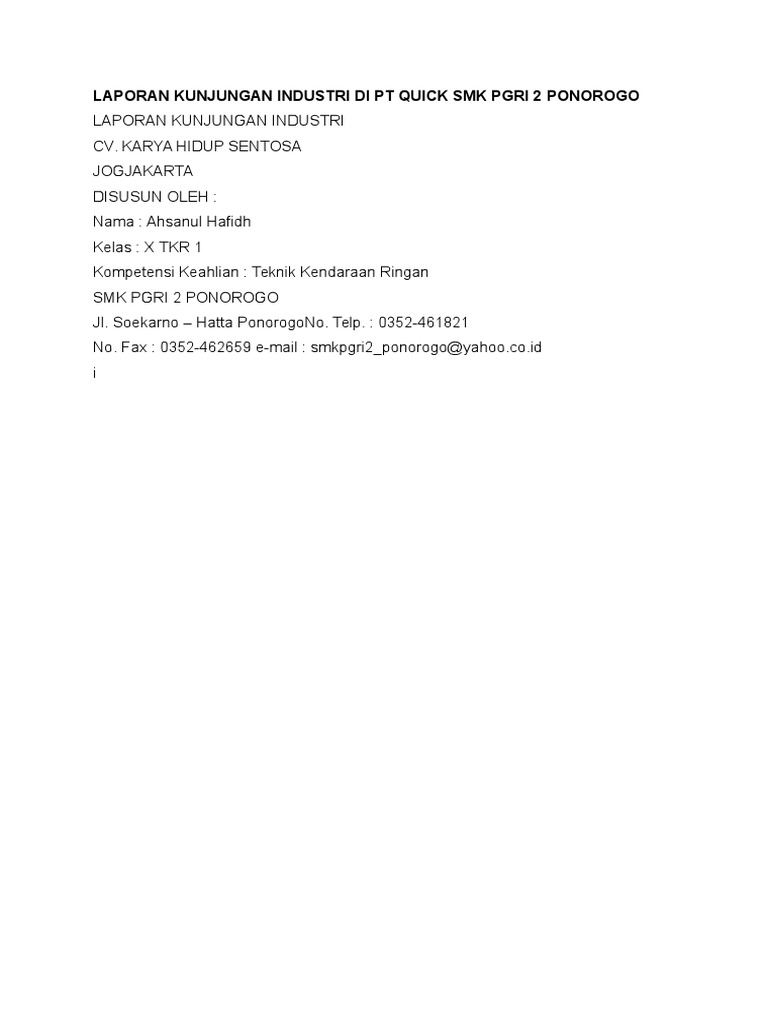 LAPORAN KUNJUNGAN INDUSTRI DI PT QUICK SMK PGRI 2 PONOROGO

LAPORAN KUNJUNGAN INDUSTRI

CV. KARYA HIDUP SENTOSA

JOGJAKARTA

DISUSUN OLEH :

Nama : Ahsanul Hafidh

Kelas : X TKR 1

Kompetensi Keahlian : Teknik Kendaraan Ringan

SMK PGRI 2 PONOROGO

Jl. Soekarno – Hatta PonorogoNo. Telp. : 0352-461821

No. Fax : 0352-462659 e-mail : smkpgri2_ponorogo@yahoo.co.id

i